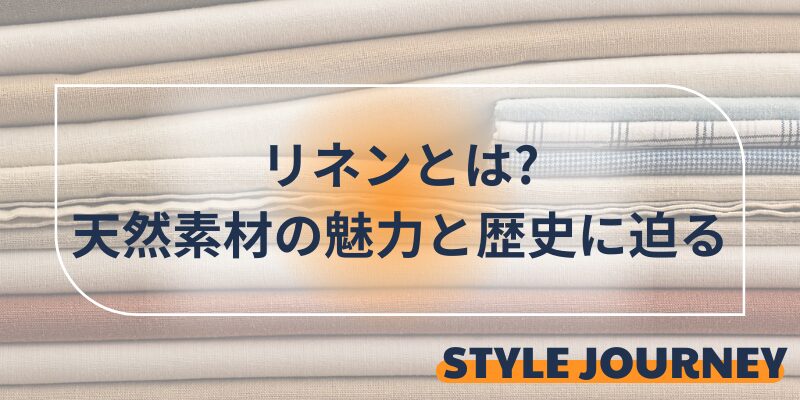 リネンとは?
天然素材の魅力と歴史に迫る

STYLE JOURNEY